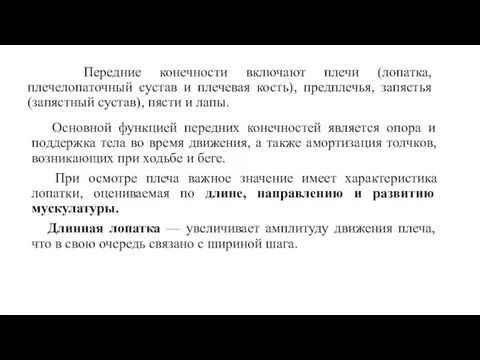 Передние конечности включают плечи (лопатка, плечелопаточный сустав и плечевая кость), предплечья, запястья (запястный сустав), пясти и лапы.

Основной функцией передних конечностей является опора и поддержка тела во время движения, а также амортизация толчков, возникающих при ходьбе и беге.

При осмотре плеча важное значение имеет характеристика лопатки, оцениваемая по длине, направлению и развитию мускулатуры.

Длинная лопатка — увеличивает амплитуду движения плеча, что в свою очередь связано с шириной шага.